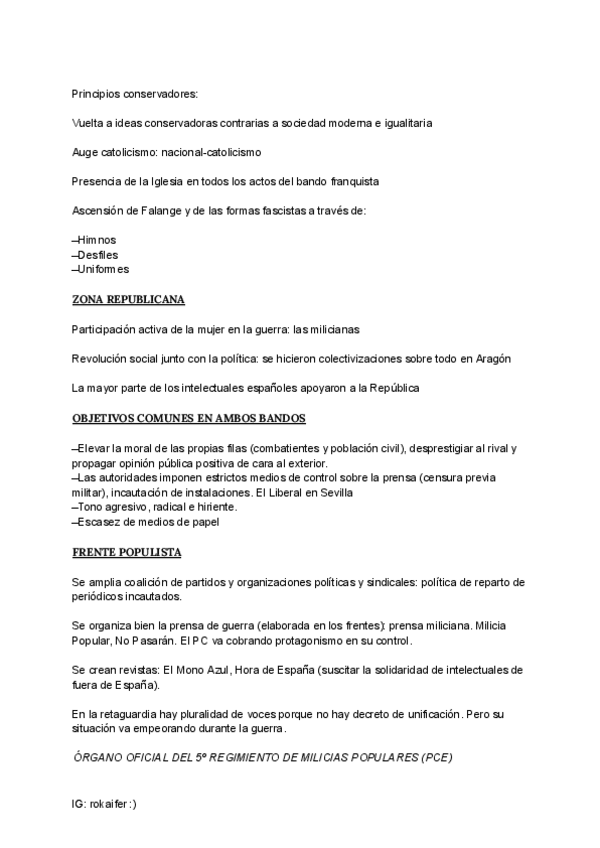 Principios conservadores:

Vuelta a ideas conservadoras contrarias a sociedad moderna e igualitaria

Auge catolicismo: nacional-catolicismo

Presencia de la Iglesia en todos los actos del bando franquista

Ascensión de Falange y de las formas fascistas a través de:

–Himnos
–Desfiles
–Uniformes

ZONA REPUBLICANA

Participación activa de la mujer en la guerra: las milicianas

Revolución social junto con la política: se hicieron colectivizaciones sobre todo en Aragón

La mayor parte de los intelectuales españoles apoyaron a la República

OBJETIVOS COMUNES EN AMBOS BANDOS

–Elevar la moral de las propias filas (combatientes y población civil), desprestigiar al rival y propagar opinión pública positiva de cara al exterior.
–Las autoridades imponen estrictos medios de control sobre la prensa (censura previa militar), incautación de instalaciones. El Liberal en Sevilla
–Tono agresivo, radical e hiriente.
–Escasez de medios de papel

FRENTE POPULISTA

Se amplia coalición de partidos y organizaciones políticas y sindicales: política de reparto de periódicos incautados.

Se organiza bien la prensa de guerra (elaborada en los frentes): prensa miliciana. Milicia Popular, No Pasarán. El PC va cobrando protagonismo en su control.

Se crean revistas: El Mono Azul, Hora de España (suscitar la solidaridad de intelectuales de fuera de España).

En la retaguardia hay pluralidad de voces porque no hay decreto de unificación. Pero su situación va empeorando durante la guerra.

ÓRGANO OFICIAL DEL 5º REGIMIENTO DE MILICIAS POPULARES (PCE)

IG: rokaifer :)